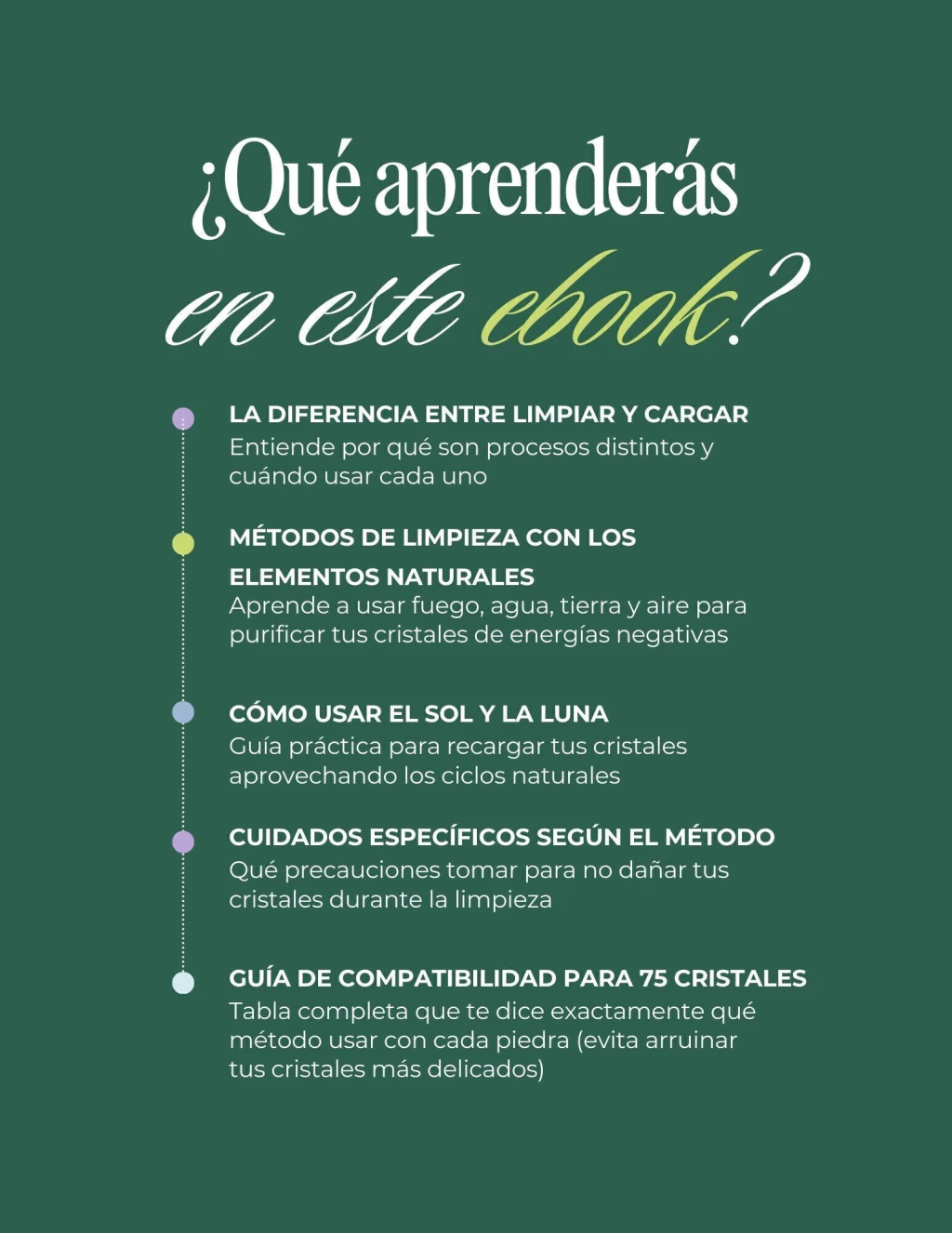 ¿Qué aprenderás en este ebook?

LA DIFERENCIA ENTRE LIMPIAR Y CARGAR
Entiende por qué son procesos distintos y cuándo usar cada uno

MÉTODOS DE LIMPIEZA CON LOS ELEMENTOS NATURALES
Aprende a usar fuego, agua, tierra y aire para purificar tus cristales de energías negativas

CÓMO USAR EL SOL Y LA LUNA
Guía práctica para recargar tus cristales aprovechando los ciclos naturales

CUIDADOS ESPECÍFICOS SEGÚN EL MÉTODO
Qué precauciones tomar para no dañar tus cristales durante la limpieza

GUÍA DE COMPATIBILIDAD PARA 75 CRISTALES
Tabla completa que te dice exactamente qué método usar con cada piedra (evita arruinar tus cristales más delicados)